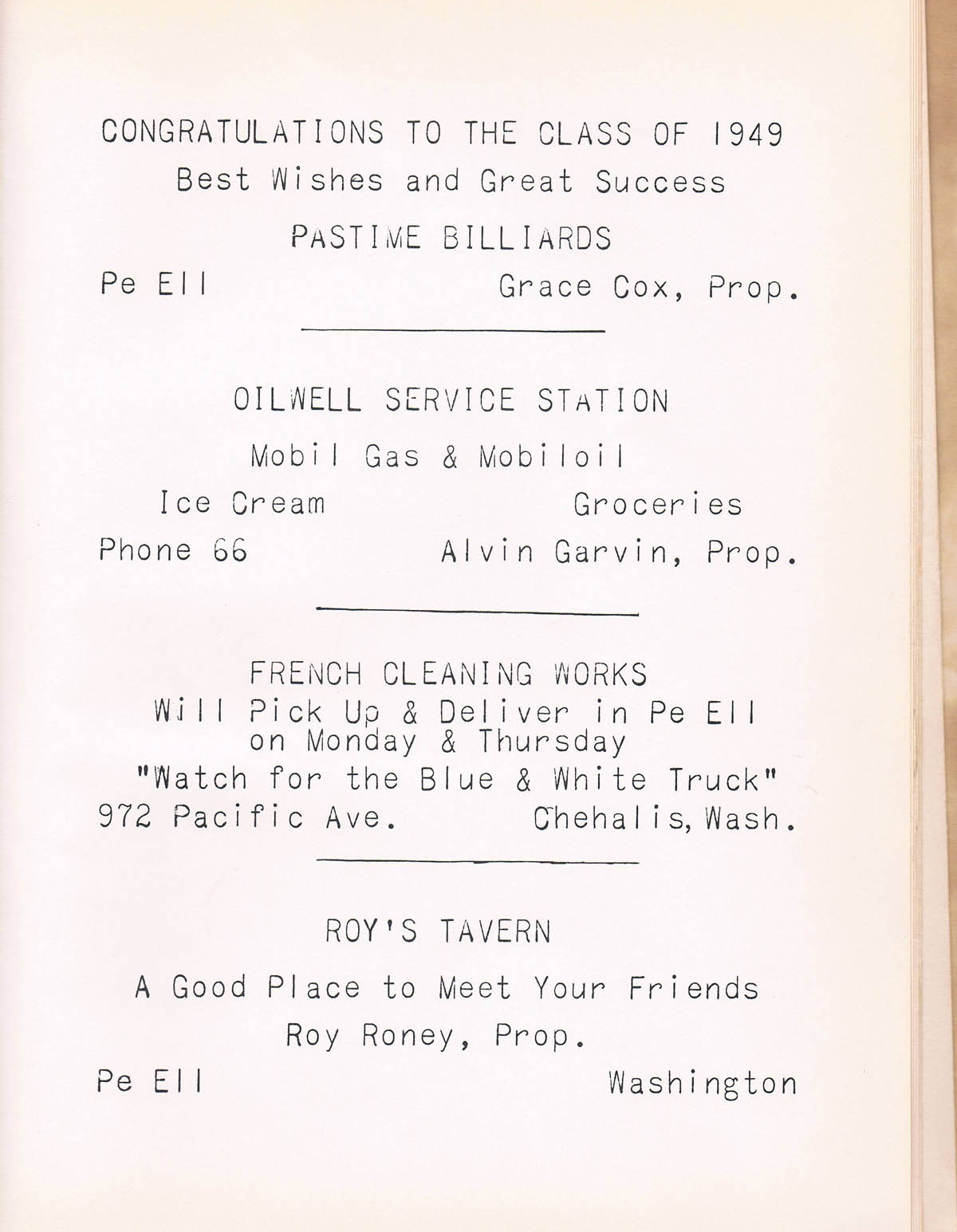 CONGRATULATIONS TO THE CLASS OF 1949
Best Wishes and Great Success
PASTIME BILLIARDS
Pe Ell Grace Cox, Prop.

OILWELL SERVICE STATION
Mobil Gas & Mobiloil
Ice Cream Groceries
Phone 66 Alvin Garvin, Prop.

FRENCH CLEANING WORKS
Will Pick Up & Deliver in Pe Ell on Monday & Thursday
"Watch for the Blue & White Truck"
972 Pacific Ave. Chehalis, Wash.

ROY'S TAVERN
A Good Place to Meet Your Friends
Roy Roney, Prop.
Pe Ell Washington